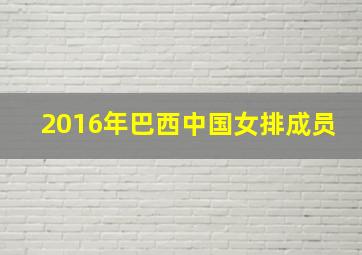 2016年巴西中国女排成员